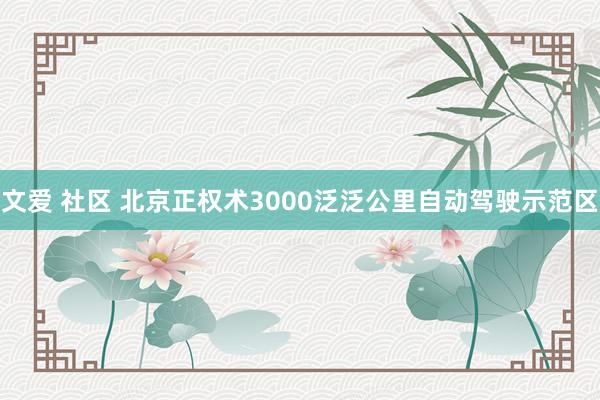 文爱 社区 北京正权术3000泛泛公里自动驾驶示范区